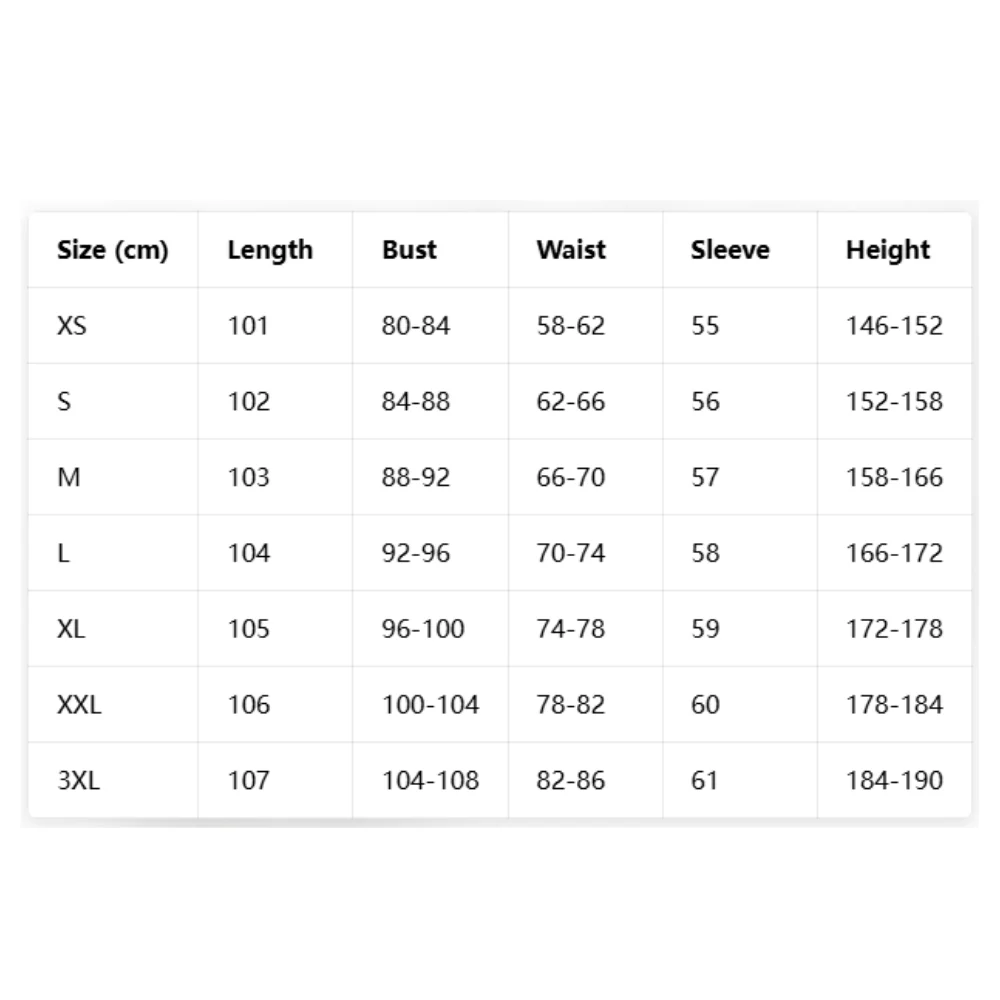 | Size (cm) | Length | Bust | Waist | Sleeve | Height |
|---|---|---|---|---|---|
| XS | 101 | 80-84 | 58-62 | 55 | 146-152 |
| S | 102 | 84-88 | 62-66 | 56 | 152-158 |
| M | 103 | 88-92 | 66-70 | 57 | 158-166 |
| L | 104 | 92-96 | 70-74 | 58 | 166-172 |
| XL | 105 | 96-100 | 74-78 | 59 | 172-178 |
| XXL | 106 | 100-104 | 78-82 | 60 | 178-184 |
| 3XL | 107 | 104-108 | 82-86 | 61 | 184-190 |